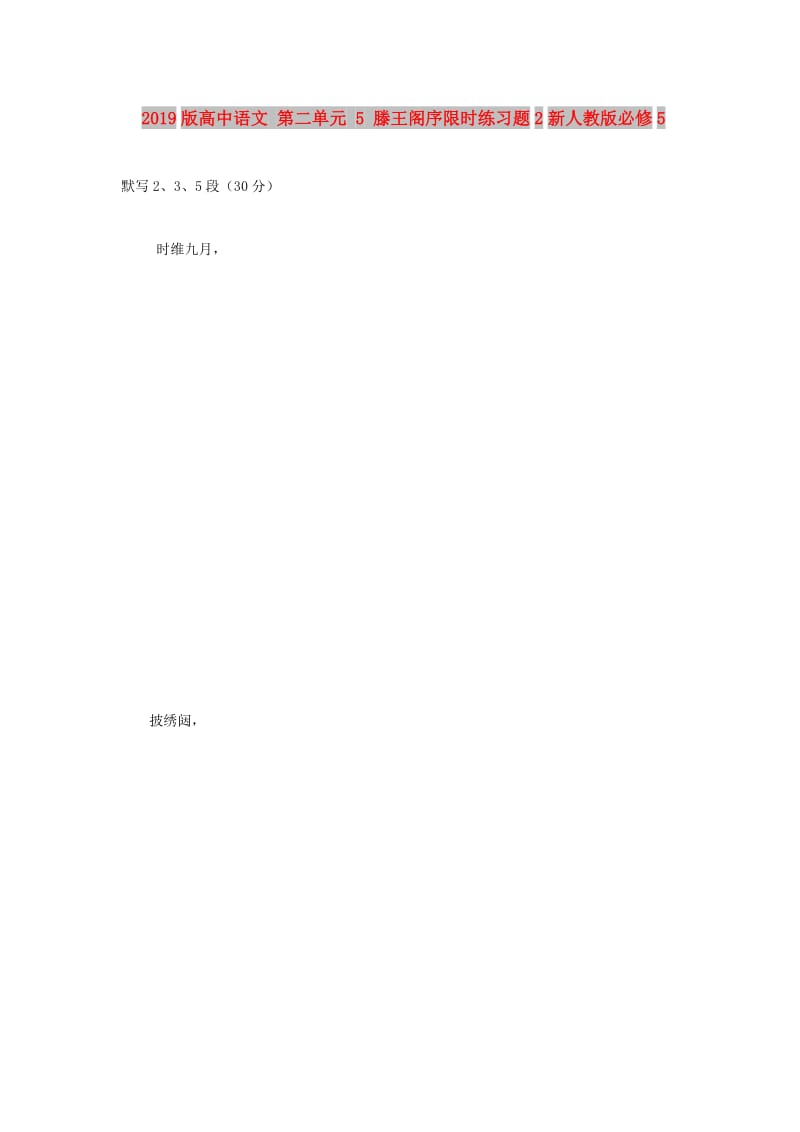 2019版高中语文 第二单元 5 滕王阁序限时练习题2新人教版必修5

默写2、3、5段（30分）

时维九月，

披绣闼，